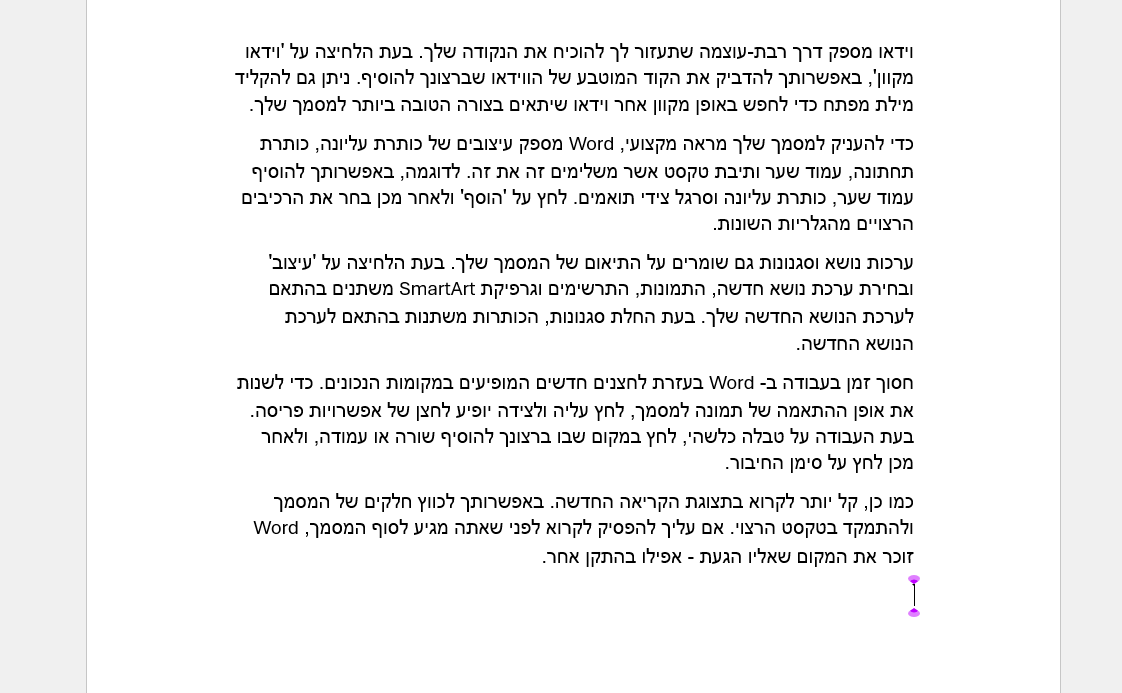 וידאו מספק דרך רבת-עוצמה שתעזור לך להוכיח את הנקודה שלך. בעת הלחיצה על 'וידאו מקוון', באפשרותך להדביק את הקוד המוטבע של הווידאו שברצונך להוסיף. ניתן גם להקליד מילת מפתח כדי לחפש באופן מקוון אחר וידאו שיתאים בצורה הטובה ביותר למסמך שלך.

כדי להעניק למסמך שלך מראה מקצועי, Word מספק עיצובים של כותרת עליונה, כותרת תחתונה, עמוד שער ותיבת טקסט אשר משלימים זה את זה. לדוגמה, באפשרותך להוסיף עמוד שער, כותרת עליונה וסרגל צידי תואמים. לחץ על 'הוסף' ולאחר מכן בחר את הרכיבים הרצויים מהגלריות השונות.

ערכות נושא וסגנונות גם שומרים על התיאום של המסמך שלך. בעת הלחיצה על 'עיצוב' ובחירת ערכת נושא חדשה, התמונות, התרשימים וגרפיקת SmartArt משתנים בהתאם לערכת הנושא החדשה שלך. בעת החלת סגנונות, הכותרות משתנות בהתאם לערכת הנושא החדשה.

חסוך זמן בעבודה ב- Word בעזרת לחצנים חדשים המופיעים במקומות הנכונים. כדי לשנות את אופן ההתאמה של תמונה למסמך, לחץ עליה ולצידה יופיע לחצן של אפשרויות פריסה. בעת העבודה על טבלה כלשהי, לחץ במקום שבו ברצונך להוסיף שורה או עמודה, ולאחר מכן לחץ על סימן החיבור.

כמו כן, קל יותר לקרוא בתצוגת הקריאה החדשה. באפשרותך לכווץ חלקים של המסמך ולהתמקד בטקסט הרצוי. אם עליך להפסיק לקרוא לפני שאתה מגיע לסוף המסמך, Word זוכר את המקום שאליו הגעת - אפילו בהתקן אחר.